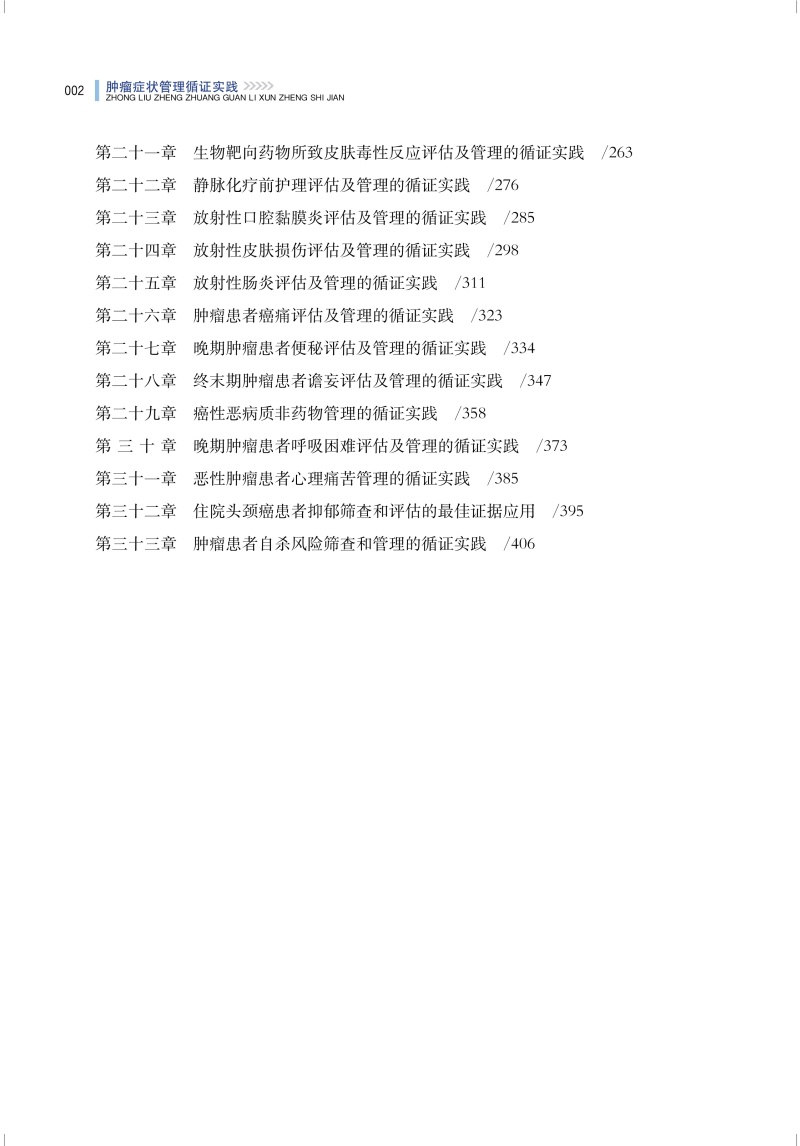 002 肿瘤症状管理循证实践
ZHONG LIU ZHENG ZHUANG GUAN LI XUN ZHENG SHI JIAN

第二十一章 生物靶向药物所致皮肤毒性反应评估及管理的循证实践 /263
第二十二章 静脉化疗前护理评估及管理的循证实践 /276
第二十三章 放射性口腔黏膜炎评估及管理的循证实践 /285
第二十四章 放射性皮肤损伤评估及管理的循证实践 /298
第二十五章 放射性肠炎评估及管理的循证实践 /311
第二十六章 肿瘤患者癌痛评估及管理的循证实践 /323
第二十七章 晚期肿瘤患者便秘评估及管理的循证实践 /334
第二十八章 终末期肿瘤患者谵妄评估及管理的循证实践 /347
第二十九章 癌性恶病质非药物管理的循证实践 /358
第三十章 晚期肿瘤患者呼吸困难评估及管理的循证实践 /373
第三十一章 恶性肿瘤患者心理痛苦管理的循证实践 /385
第三十二章 住院头颈癌患者抑郁筛查和评估的最佳证据应用 /395
第三十三章 肿瘤患者自杀风险筛查和管理的循证实践 /406